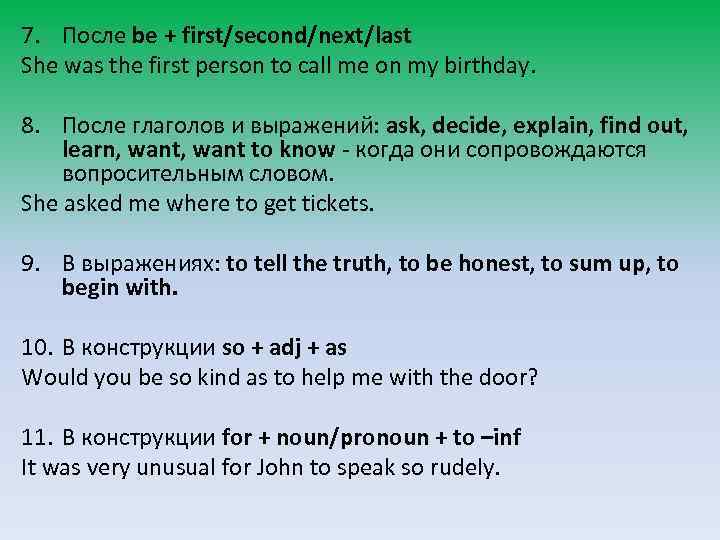 7. После be + first/second/next/last
She was the first person to call me on my birthday.

8. После глаголов и выражений: ask, decide, explain, find out, learn, want, want to know - когда они сопровождаются вопросительным словом.
She asked me where to get tickets.

9. В выражениях: to tell the truth, to be honest, to sum up, to begin with.

10. В конструкции so + adj + as
Would you be so kind as to help me with the door?

11. В конструкции for + noun/pronoun + to –inf
It was very unusual for John to speak so rudely.